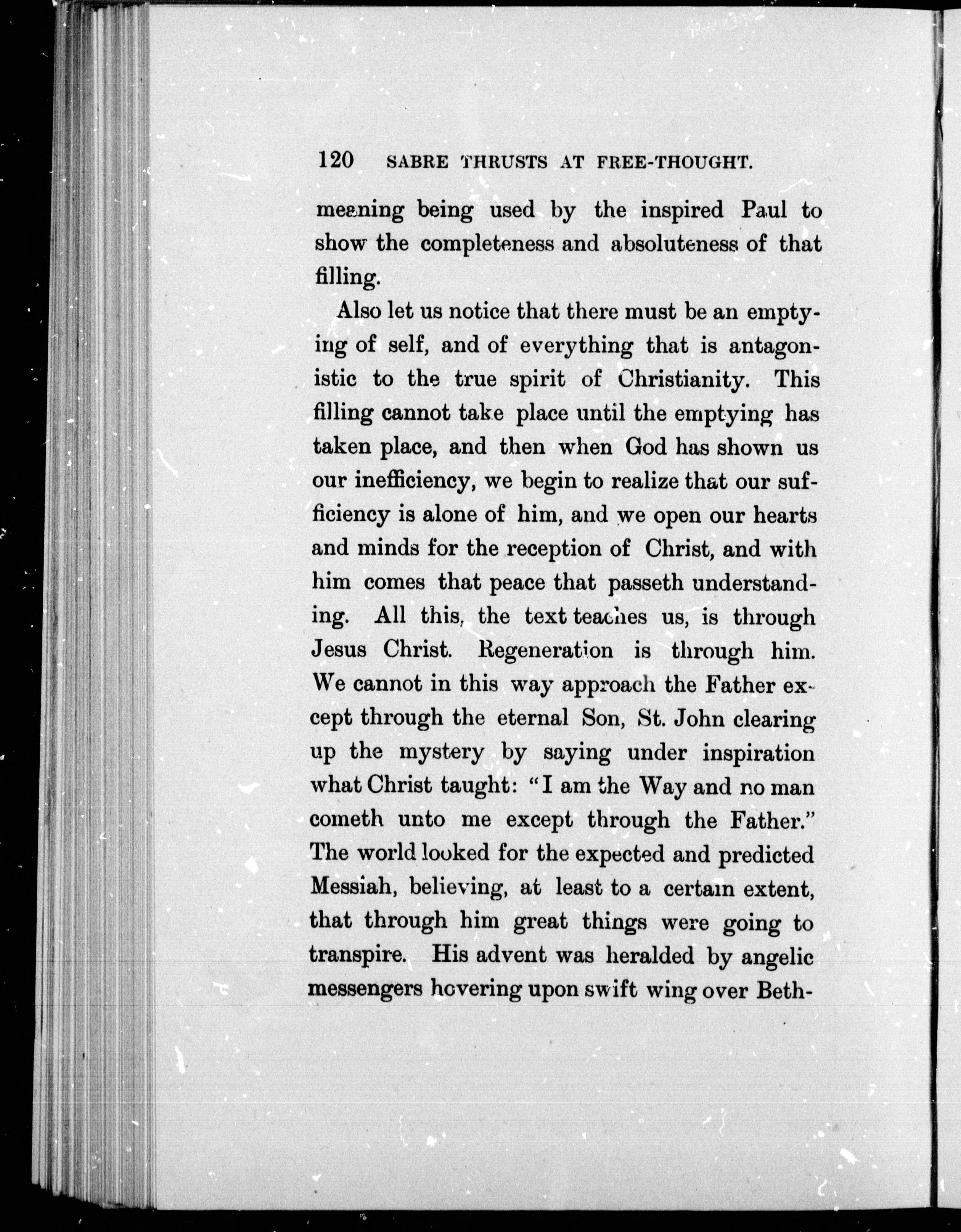 120 SABRE THRUSTS AT FREE-THOUGHT.

meaning being used by the inspired Paul to show the completeness and absoluteness of that filling.

Also let us notice that there must be an emptying of self, and of everything that is antagonistic to the true spirit of Christianity. This filling cannot take place until the emptying has taken place, and then when God has shown us our inefficiency, we begin to realize that our sufficiency is alone of him, and we open our hearts and minds for the reception of Christ, and with him comes that peace that passeth understanding. All this, the text teaches us, is through Jesus Christ. Regeneration is through him. We cannot in this way approach the Father except through the eternal Son, St. John clearing up the mystery by saying under inspiration what Christ taught: "I am the Way and no man cometh unto me except through the Father." The world looked for the expected and predicted Messiah, believing, at least to a certain extent, that through him great things were going to transpire. His advent was heralded by angelic messengers hovering upon swift wing over Beth-